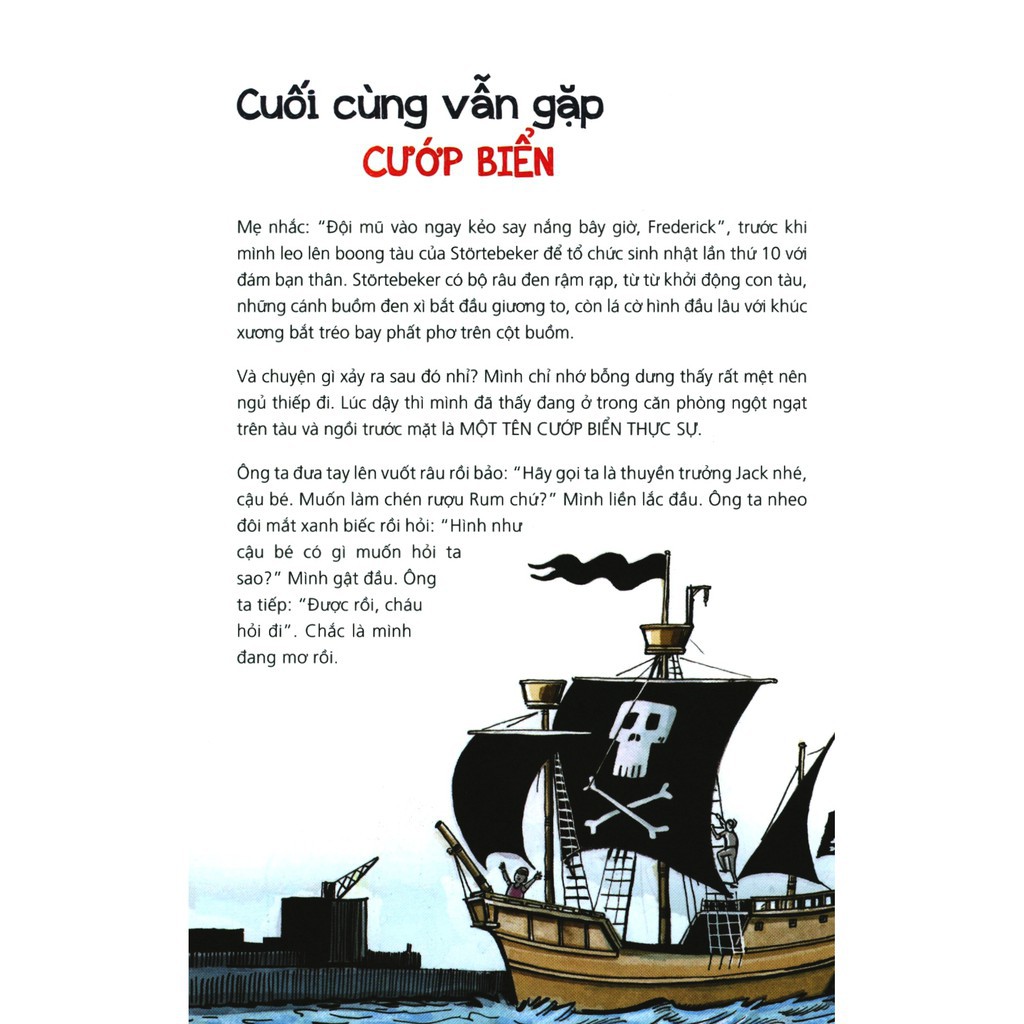 Cuối cùng vẫn gặp
CƯỚP BIỂN

Mẹ nhắc: "Đội mũ vào ngay kẻo say nắng bây giờ, Frederick", trước khi mình leo lên boong tàu của Störtebeker để tổ chức sinh nhật lần thứ 10 với đám bạn thân. Störtebeker có bộ râu đen rậm rạp, từ từ khởi động con tàu, những cánh buồm đen xì bắt đầu giương to, còn lá cờ hình đầu lâu với khúc xương bắt tréo bay phất phơ trên cột buồm.

Và chuyện gì xảy ra sau đó nhỉ? Mình chỉ nhớ bỗng dưng thấy rất mệt nên ngủ thiếp đi. Lúc dậy thì mình đã thấy đang ở trong căn phòng ngột ngạt trên tàu và ngồi trước mặt là MỘT TÊN CƯỚP BIỂN THỰC SỰ.

Ông ta đưa tay lên vuốt râu rồi bảo: "Hãy gọi ta là thuyền trưởng Jack nhé, cậu bé. Muốn làm chén rượu Rum chứ?" Mình liền lắc đầu. Ông ta nheo đôi mắt xanh biếc rồi hỏi: "Hình như cậu bé có gì muốn hỏi ta sao?" Mình gật đầu. Ông ta tiếp: "Được rồi, cháu hỏi đi". Chắc là mình đang mơ rồi.